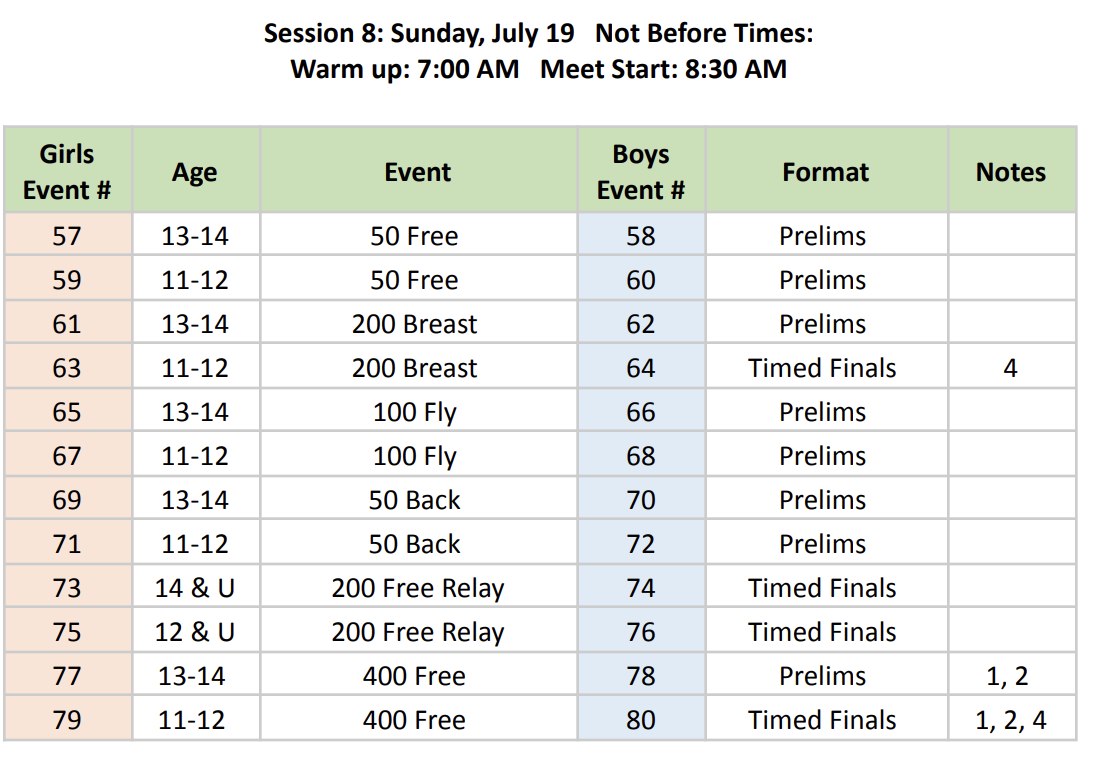 Session 8: Sunday, July 19 Not Before Times:
Warm up: 7:00 AM Meet Start: 8:30 AM

| Girls Event # | Age | Event | Boys Event # | Format | Notes |
|---|---|---|---|---|---|
| 57 | 13-14 | 50 Free | 58 | Prelims | |
| 59 | 11-12 | 50 Free | 60 | Prelims | |
| 61 | 13-14 | 200 Breast | 62 | Prelims | |
| 63 | 11-12 | 200 Breast | 64 | Timed Finals | 4 |
| 65 | 13-14 | 100 Fly | 66 | Prelims | |
| 67 | 11-12 | 100 Fly | 68 | Prelims | |
| 69 | 13-14 | 50 Back | 70 | Prelims | |
| 71 | 11-12 | 50 Back | 72 | Prelims | |
| 73 | 14 & U | 200 Free Relay | 74 | Timed Finals | |
| 75 | 12 & U | 200 Free Relay | 76 | Timed Finals | |
| 77 | 13-14 | 400 Free | 78 | Prelims | 1, 2 |
| 79 | 11-12 | 400 Free | 80 | Timed Finals | 1, 2, 4 |